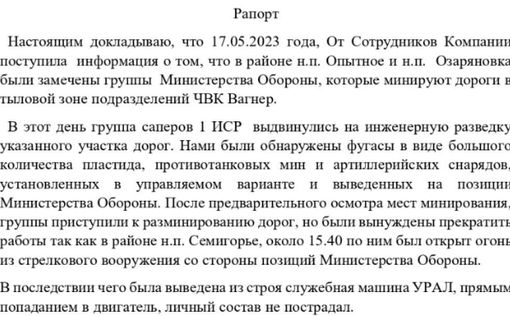 Рапорт

Настоящим докладываю, что 17.05.2023 года, От Сотрудников Компании поступила информация о том, что в районе н.п. Опытное и н.п. Озаряновка были замечены группы Министерства Обороны, которые минируют дороги в тыловой зоне подразделений ЧВК Вагнер.

В этот день группа саперов 1 ИСР выдвинулись на инженерную разведку указанного участка дорог. Нами были обнаружены фугасы в виде большого количества пластида, противотанковых мин и артиллерийских снарядов, установленных в управляемом варианте и выведенных на позиции Министерства Обороны. После предварительного осмотра мест минирования, группы приступили к разминированию дорог, но были вынуждены прекратить работы так как в районе н.п. Семигорье, около 15.40 по ним был открыт огонь из стрелкового вооружения со стороны позиций Министерства Обороны.

В последствии чего была выведена из строя служебная машина УРАЛ, прямым попаданием в двигатель, личный состав не пострадал.